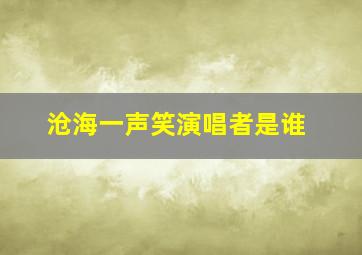 沧海一声笑演唱者是谁